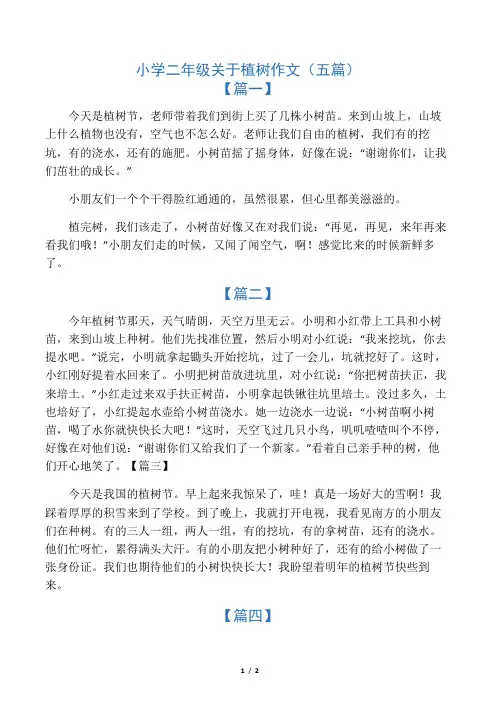 小学二年级关于植树作文（五篇）

【篇一】

今天是植树节，老师带着我们到街上买了几株小树苗。来到山坡上，山坡上什么植物也没有，空气也不怎么好。老师让我们自由的植树，我们有的挖坑，有的浇水，还有的施肥。小树苗摇了摇身体，好像在说：“谢谢你们，让我们茁壮的成长。”

小朋友们一个个干得脸红通通的，虽然很累，但心里都美滋滋的。

植完树，我们该走了，小树苗好像又在对我们说：“再见，再见，来年再来看我们哦！”小朋友们走的时候，又闻了闻空气，啊！感觉比来的时候新鲜多了。

【篇二】

今年植树节那天，天气晴朗，天空万里无云。小明和小红带上工具和小树苗，来到山坡上种树。他们先找准位置，然后小明对小红说：“我来挖坑，你去提水吧。”说完，小明就拿起锄头开始挖坑，过了一会儿，坑就挖好了。这时，小红刚好提着水回来了。小明把树苗放进坑里，对小红说：“你把树苗扶正，我来培土。”小红走过来双手扶正树苗，小明拿起铁锹往坑里培土。没过多久，土也培好了，小红提起水壶给小树苗浇水。她一边浇水一边说：“小树苗啊小树苗，喝了水你就快快长大吧！”这时，天空飞过几只小鸟，叽叽喳喳叫个不停，好像在对他们说：“谢谢你们又给我们了一个新家。”看着自己亲手种的树，他们开心地笑了。【篇三】

今天是我国的植树节。早上起来我惊呆了，哇！真是一场好大的雪啊！我踩着厚厚的积雪来到了学校。到了晚上，我就打开电视，我看见南方的小朋友们在种树。有的三人一组，两人一组，有的挖坑，有的拿树苗，还有的浇水。他们忙呀忙，累得满头大汗。有的小朋友把小树种好了，还有的给小树做了一张身份证。我们也期待他们的小树快快长大！我盼望着明年的植树节快些到来。

【篇四】

1 / 2